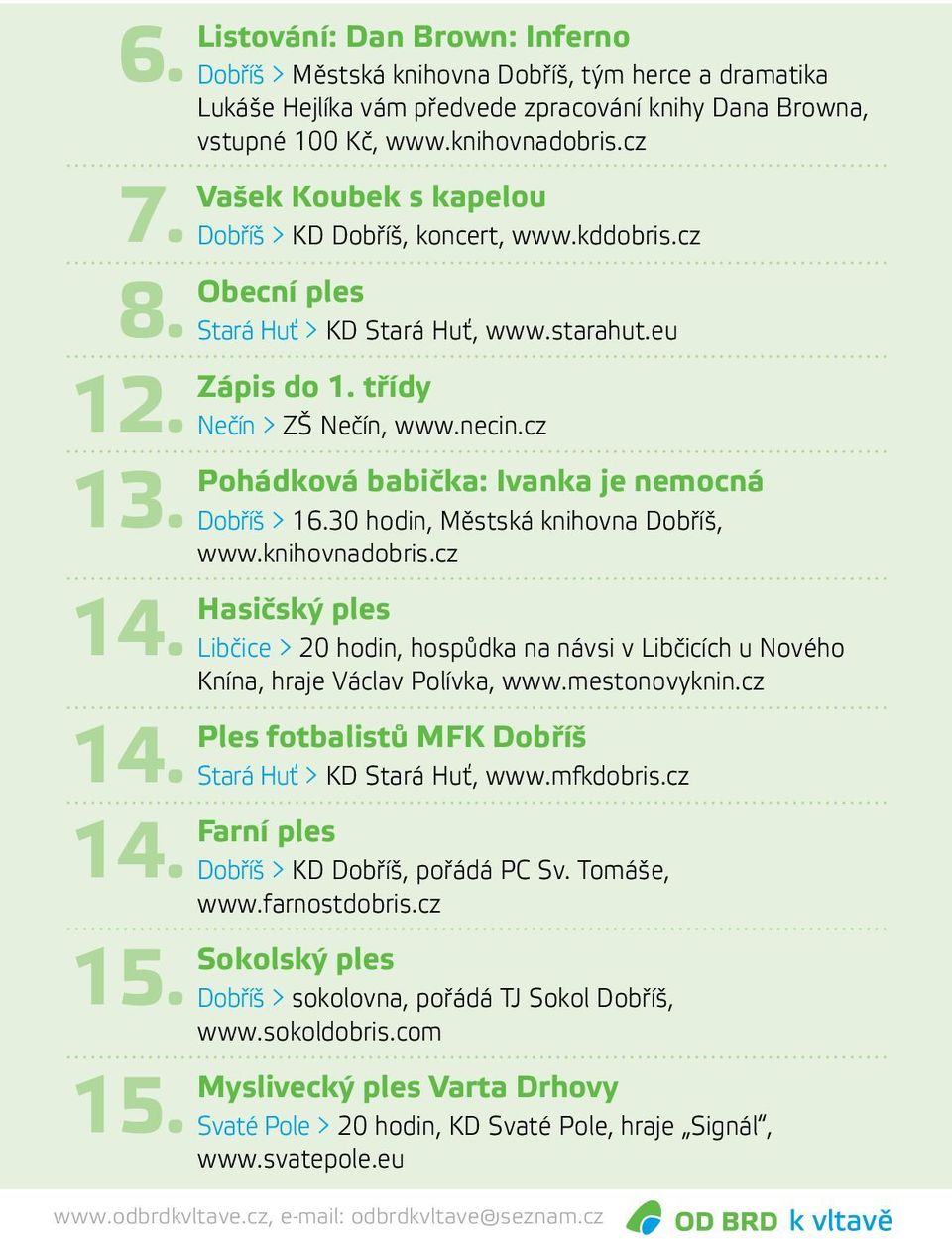 6. Listování: Dan Brown: Inferno
Dobříš > Městská knihovna Dobříš, tým herce a dramatika Lukáše Hejlíka vám předvede zpracování knihy Dana Browna, vstupné 100 Kč, www.knihovnadobris.cz

7. Vašek Koubek s kapelou
Dobříš > KD Dobříš, koncert, www.kddobris.cz

8. Obecní ples
Stará Huť > KD Stará Huť, www.starahut.eu

12. Zápis do 1. třídy
Nečín > ZŠ Nečín, www.necin.cz

13. Pohádková babička: Ivanka je nemocná
Dobříš > 16.30 hodin, Městská knihovna Dobříš, www.knihovnadobris.cz

14. Hasičský ples
Libčice > 20 hodin, hospůdka na návsi v Libčicích u Nového Knína, hraje Václav Polívka, www.mestonovyknin.cz

14. Ples fotbalistů MFK Dobříš
Stará Huť > KD Stará Huť, www.mfkdobris.cz

14. Farní ples
Dobříš > KD Dobříš, pořádá PC Sv. Tomáše, www.farnostdobris.cz

15. Sokolský ples
Dobříš > sokolovna, pořádá TJ Sokol Dobříš, www.sokoldobris.com

15. Myslivecký ples Varta Drhovy
Svaté Pole > 20 hodin, KD Svaté Pole, hraje „Signál“, www.svatepole.eu

www.odbrdkvltave.cz, e-mail: odbrdkvltave@seznam.cz
OD BRD k vltavě